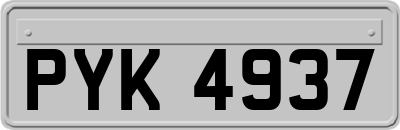 PYK 4937